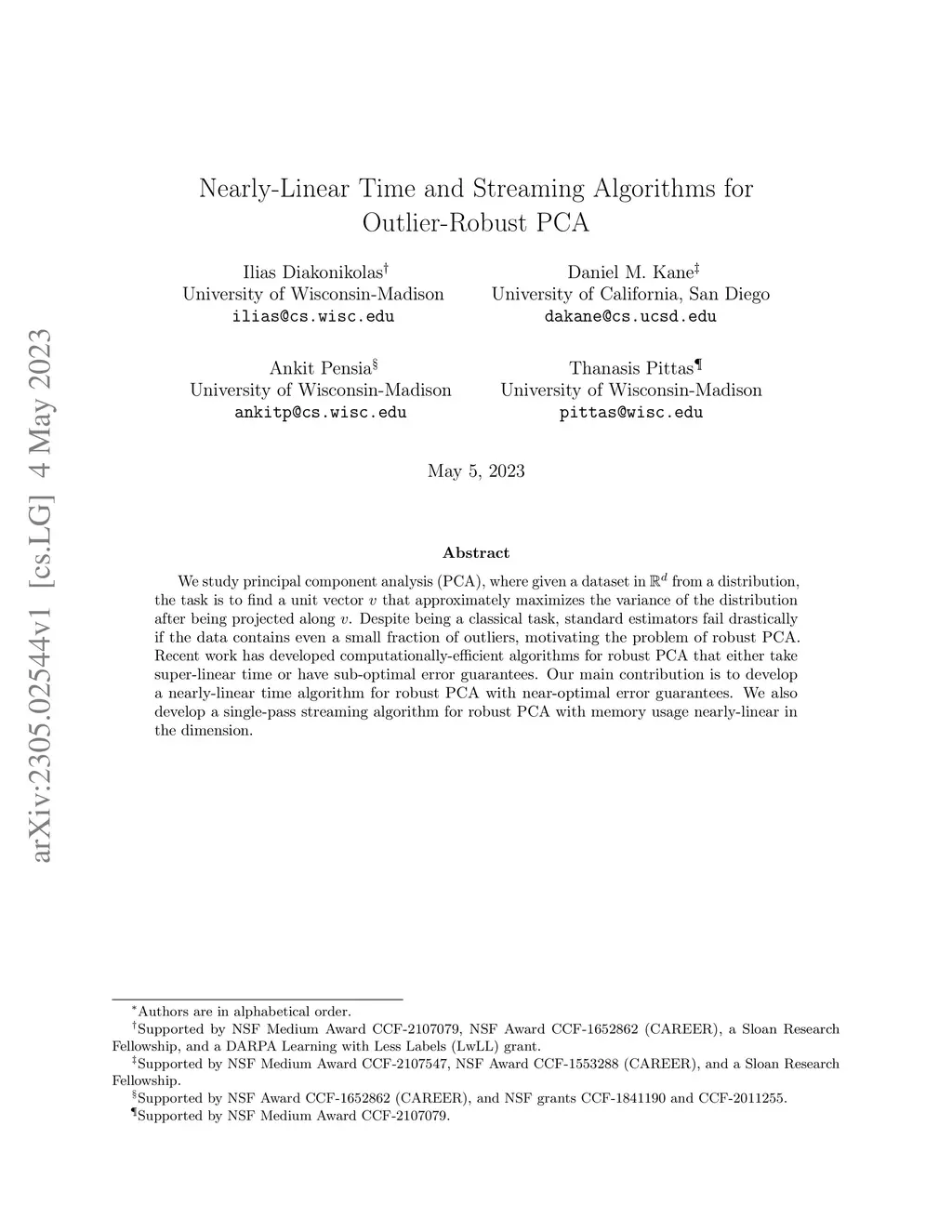 arXiv:2305.02544v1 [cs.LG] 4 May 2023

Nearly-Linear Time and Streaming Algorithms for Outlier-Robust PCA

Ilias Diakonikolas$^\dagger$
University of Wisconsin-Madison
ilias@cs.wisc.edu

Daniel M. Kane$^\ddagger$
University of California, San Diego
dakane@cs.ucsd.edu

Ankit Pensia$^\S$
University of Wisconsin-Madison
ankitp@cs.wisc.edu

Thanasis Pittas$^\P$
University of Wisconsin-Madison
pittas@wisc.edu

May 5, 2023

Abstract

We study principal component analysis (PCA), where given a dataset in $\mathbb{R}^d$ from a distribution, the task is to find a unit vector $v$ that approximately maximizes the variance of the distribution after being projected along $v$. Despite being a classical task, standard estimators fail drastically if the data contains even a small fraction of outliers, motivating the problem of robust PCA. Recent work has developed computationally-efficient algorithms for robust PCA that either take super-linear time or have sub-optimal error guarantees. Our main contribution is to develop a nearly-linear time algorithm for robust PCA with near-optimal error guarantees. We also develop a single-pass streaming algorithm for robust PCA with memory usage nearly-linear in the dimension.

$^*$Authors are in alphabetical order.
$^\dagger$Supported by NSF Medium Award CCF-2107079, NSF Award CCF-1652862 (CAREER), a Sloan Research Fellowship, and a DARPA Learning with Less Labels (LwLL) grant.
$^\ddagger$Supported by NSF Medium Award CCF-2107547, NSF Award CCF-1553288 (CAREER), and a Sloan Research Fellowship.
$^\S$Supported by NSF Award CCF-1652862 (CAREER), and NSF grants CCF-1841190 and CCF-2011255.
$^\P$Supported by NSF Medium Award CCF-2107079.